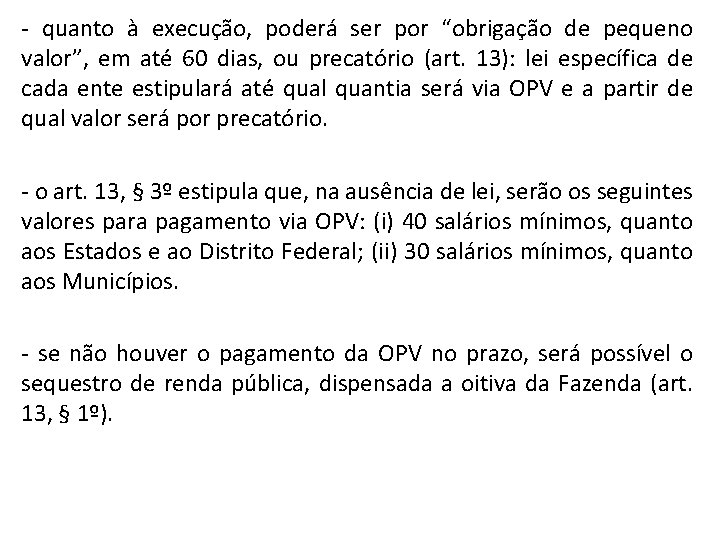 - quanto à execução, poderá ser por “obrigação de pequeno valor”, em até 60 dias, ou precatório (art. 13): lei específica de cada ente estipulará até qual quantia será via OPV e a partir de qual valor será por precatório.

- o art. 13, § 3º estipula que, na ausência de lei, serão os seguintes valores para pagamento via OPV: (i) 40 salários mínimos, quanto aos Estados e ao Distrito Federal; (ii) 30 salários mínimos, quanto aos Municípios.

- se não houver o pagamento da OPV no prazo, será possível o sequestro de renda pública, dispensada a oitiva da Fazenda (art. 13, § 1º).